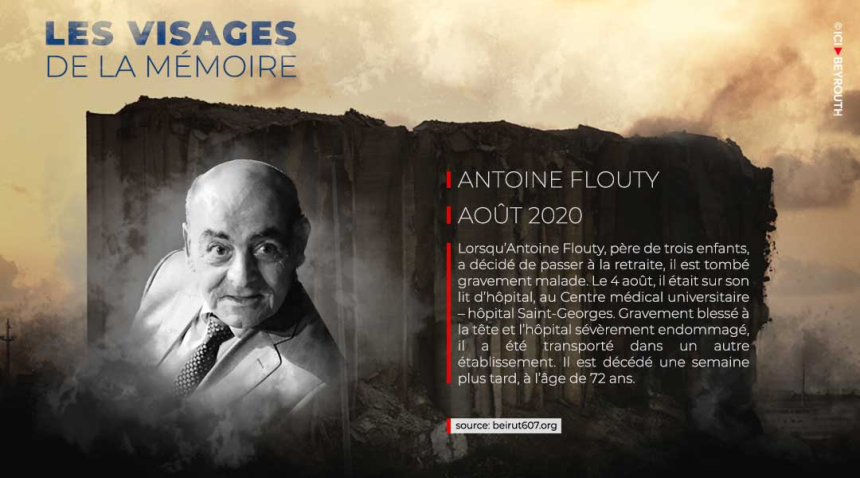 LES VISAGES
DE LA MÉMOIRE

© ICI BEYROUTH

ANTOINE FLOUTY

AOÛT 2020

Lorsqu'Antoine Flouty, père de trois enfants, a décidé de passer à la retraite, il est tombé gravement malade. Le 4 août, il était sur son lit d'hôpital, au Centre médical universitaire – hôpital Saint-Georges. Gravement blessé à la tête et l'hôpital sévèrement endommagé, il a été transporté dans un autre établissement. Il est décédé une semaine plus tard, à l'âge de 72 ans.

source: beirut607.org